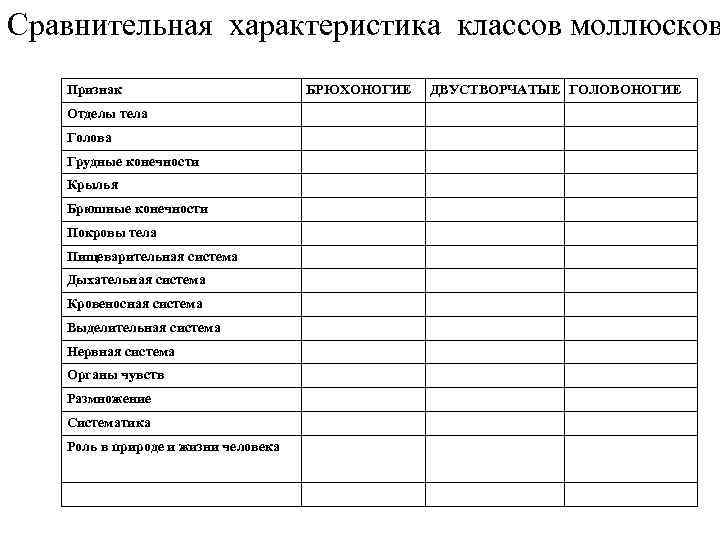 Сравнительная характеристика классов моллюсков

| Признак | БРЮХОНОГИЕ | ДВУСТВОРЧАТЫЕ | ГОЛОВОНОГИЕ |
|---|---|---|---|
| Отделы тела | | | |
| Голова | | | |
| Грудные конечности | | | |
| Крылья | | | |
| Брюшные конечности | | | |
| Покровы тела | | | |
| Пищеварительная система | | | |
| Дыхательная система | | | |
| Кровеносная система | | | |
| Выделительная система | | | |
| Нервная система | | | |
| Органы чувств | | | |
| Размножение | | | |
| Систематика | | | |
| Роль в природе и жизни человека | | | |
| | | | |